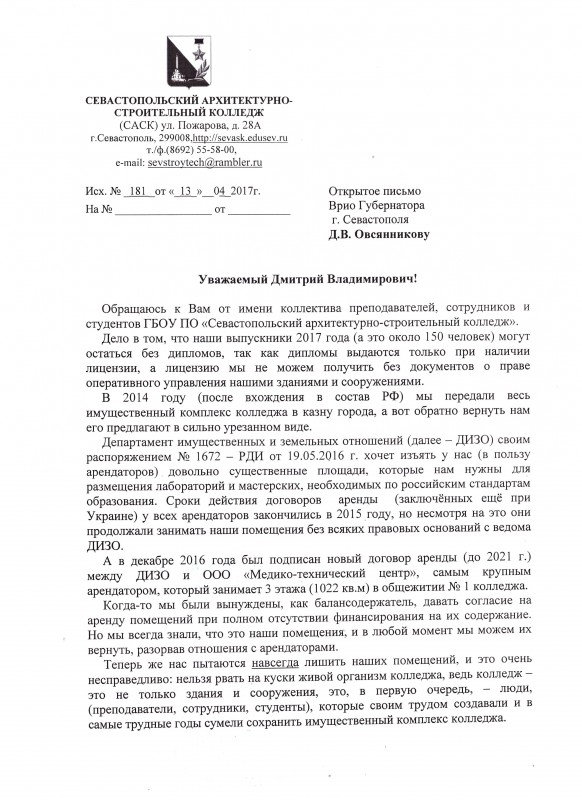 СЕВАСТОПОЛЬСКИЙ АРХИТЕКТУРНО-СТРОИТЕЛЬНЫЙ КОЛЛЕДЖ
(САСК) ул. Пожарова, д. 28А
г.Севастополь, 299008,http://sevask.edusev.ru
т./ф.(8692) 55-58-00,
e-mail: sevstroytech@rambler.ru

Исх. № 181 от « 13 » 04 2017г.
На № ________________ от __________

Открытое письмо
Врио Губернатора
г. Севастополя
Д.В. Овсянникову

Уважаемый Дмитрий Владимирович!

Обращаюсь к Вам от имени коллектива преподавателей, сотрудников и студентов ГБОУ ПО «Севастопольский архитектурно-строительный колледж».

Дело в том, что наши выпускники 2017 года (а это около 150 человек) могут остаться без дипломов, так как дипломы выдаются только при наличии лицензии, а лицензию мы не можем получить без документов о праве оперативного управления нашими зданиями и сооружениями.

В 2014 году (после вхождения в состав РФ) мы передали весь имущественный комплекс колледжа в казну города, а вот обратно вернуть нам его предлагают в сильно урезанном виде.

Департамент имущественных и земельных отношений (далее – ДИЗО) своим распоряжением № 1672 – РДИ от 19.05.2016 г. хочет изъять у нас (в пользу арендаторов) довольно существенные площади, которые нам нужны для размещения лабораторий и мастерских, необходимых по российским стандартам образования. Сроки действия договоров аренды (заключённых ещё при Украине) у всех арендаторов закончились в 2015 году, но несмотря на это они продолжали занимать наши помещения без всяких правовых оснований с ведома ДИЗО.

А в декабре 2016 года был подписан новый договор аренды (до 2021 г.) между ДИЗО и ООО «Медико-технический центр», самым крупным арендатором, который занимает 3 этажа (1022 кв.м) в общежитии № 1 колледжа.

Когда-то мы были вынуждены, как балансодержатель, давать согласие на аренду помещений при полном отсутствии финансирования на их содержание. Но мы всегда знали, что это наши помещения, и в любой момент мы можем их вернуть, разорвав отношения с арендаторами.

Теперь же нас пытаются навсегда лишить наших помещений, и это очень несправедливо: нельзя рвать на куски живой организм колледжа, ведь колледж – это не только здания и сооружения, это, в первую очередь, – люди, (преподаватели, сотрудники, студенты), которые своим трудом создавали и в самые трудные годы сумели сохранить имущественный комплекс колледжа.